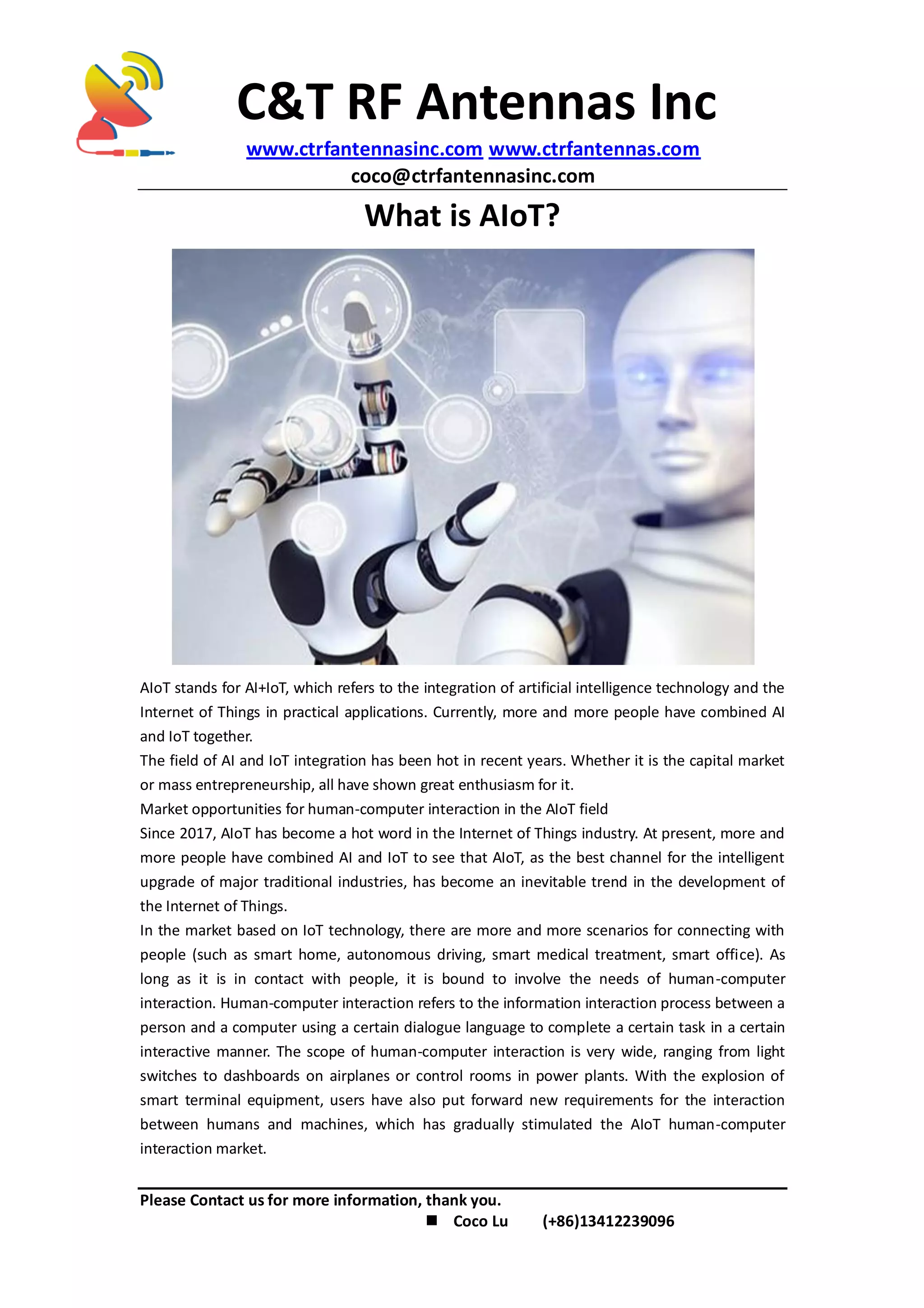 C&T RF Antennas Inc

www.ctrfantennasinc.com www.ctrfantennas.com
coco@ctrfantennasinc.com

What is AIoT?

AIoT stands for AI+IoT, which refers to the integration of artificial intelligence technology and the Internet of Things in practical applications. Currently, more and more people have combined AI and IoT together.
The field of AI and IoT integration has been hot in recent years. Whether it is the capital market or mass entrepreneurship, all have shown great enthusiasm for it.
Market opportunities for human-computer interaction in the AIoT field
Since 2017, AIoT has become a hot word in the Internet of Things industry. At present, more and more people have combined AI and IoT to see that AIoT, as the best channel for the intelligent upgrade of major traditional industries, has become an inevitable trend in the development of the Internet of Things.
In the market based on IoT technology, there are more and more scenarios for connecting with people (such as smart home, autonomous driving, smart medical treatment, smart office). As long as it is in contact with people, it is bound to involve the needs of human-computer interaction. Human-computer interaction refers to the information interaction process between a person and a computer using a certain dialogue language to complete a certain task in a certain interactive manner. The scope of human-computer interaction is very wide, ranging from light switches to dashboards on airplanes or control rooms in power plants. With the explosion of smart terminal equipment, users have also put forward new requirements for the interaction between humans and machines, which has gradually stimulated the AIoT human-computer interaction market.

Please Contact us for more information, thank you.
■ Coco Lu (+86)13412239096